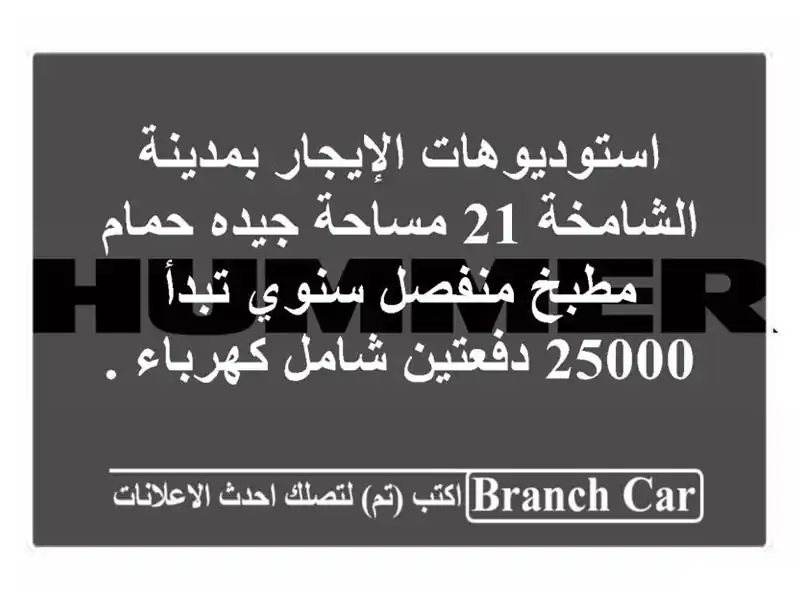 استوديوهات الإيجار بمدينة الشامخة 21 مساحة جيده حمام مطبخ منفصل سنوي تبدأ 25000 دفعتين شامل كهرباء .

HUMMER

Branch Car اكتب (تم) لتصلك احدث الاعلانات